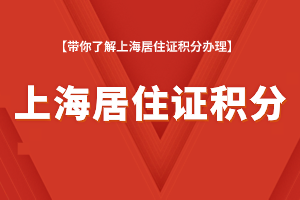 【带你了解上海居住证积分办理】

上海居住证积分